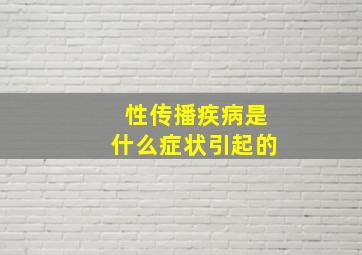 性传播疾病是
什么症状引起的